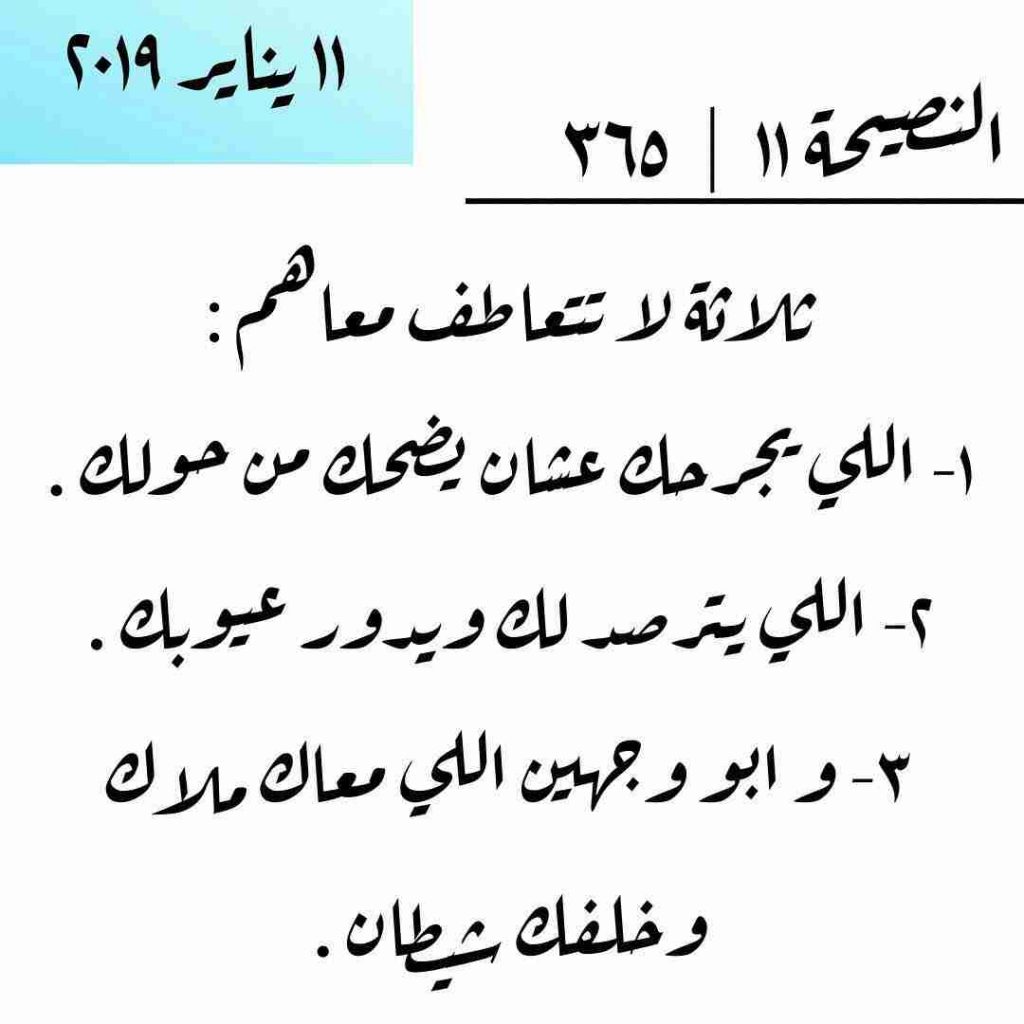 ١١ يناير ٢٠١٩

النصيحة ١١ | ٣٦٥

ثلاثة لا تتعاطف معاهم :

١- اللي يجرحك عشان يضحك من حولك .

٢- اللي يترصد لك ويدور عيوبك .

٣- و ابو وجهين اللي معاك ملاك وخلفك شيطان .